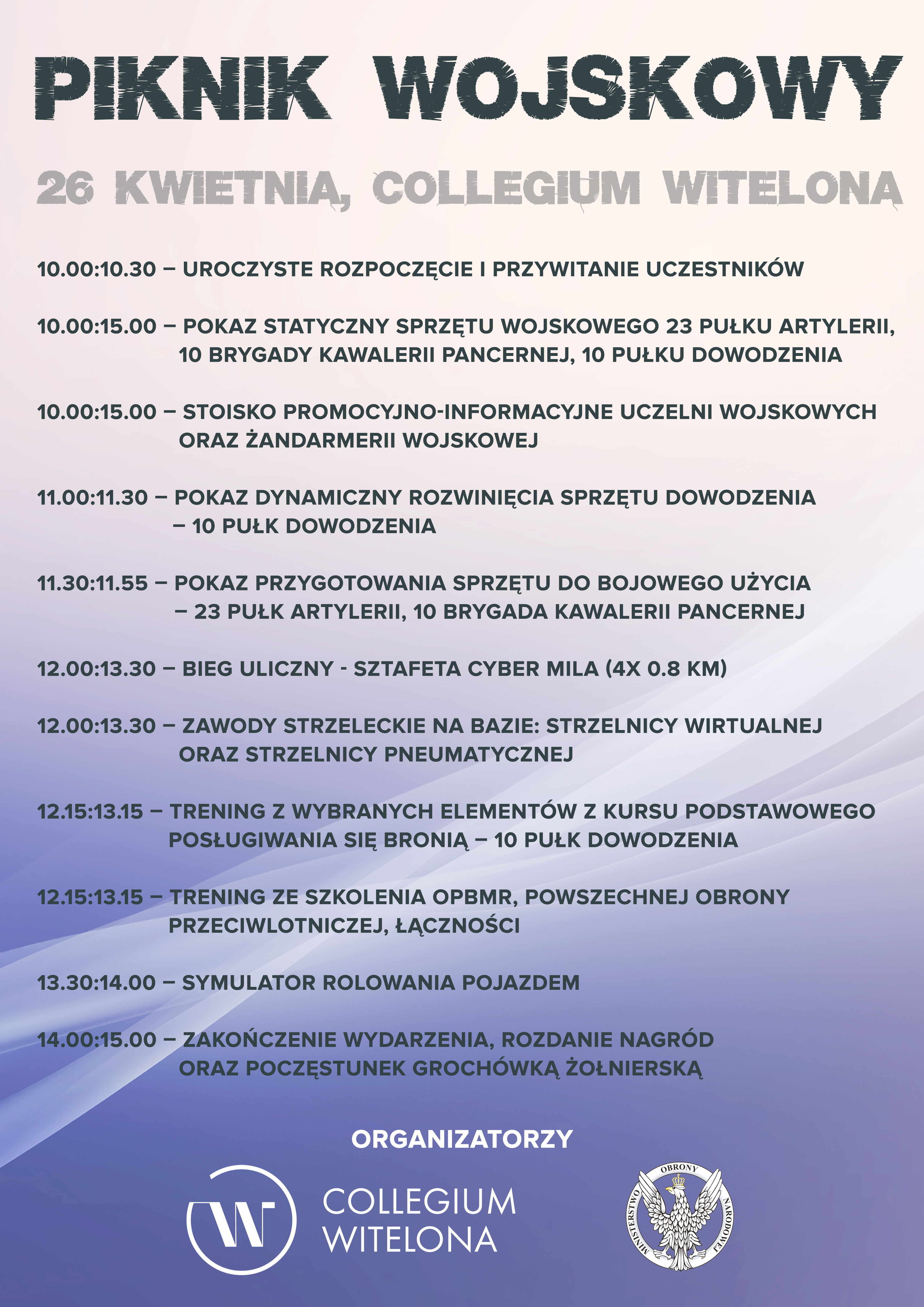 PIKNIK WOJSKOWY

26 KWIETNIA, COLLEGIUM WITELONA

10.00:10.30 – UROCZYSTE ROZPOCZĘCIE I PRZYWITANIE UCZESTNIKÓW

10.00:15.00 – POKAZ STATYCZNY SPRZĘTU WOJSKOWEGO 23 PUŁKU ARTYLERII, 10 BRYGADY KAWALERII PANCERNEJ, 10 PUŁKU DOWODZENIA

10.00:15.00 – STOISKO PROMOCYJNO-INFORMACYJNE UCZELNI WOJSKOWYCH ORAZ ŻANDARMERII WOJSKOWEJ

11.00:11.30 – POKAZ DYNAMICZNY ROZWINIĘCIA SPRZĘTU DOWODZENIA – 10 PUŁK DOWODZENIA

11.30:11.55 – POKAZ PRZYGOTOWANIA SPRZĘTU DO BOJOWEGO UŻYCIA – 23 PUŁK ARTYLERII, 10 BRYGADA KAWALERII PANCERNEJ

12.00:13.30 – BIEG ULICZNY - SZTAFETA CYBER MILA (4X 0.8 KM)

12.00:13.30 – ZAWODY STRZELECKIE NA BAZIE: STRZELNICY WIRTUALNEJ ORAZ STRZELNICY PNEUMATYCZNEJ

12.15:13.15 – TRENING Z WYBRANYCH ELEMENTÓW Z KURSU PODSTAWOWEGO POSŁUGIWANIA SIĘ BRONIĄ – 10 PUŁK DOWODZENIA

12.15:13.15 – TRENING ZE SZKOLENIA OPBMR, POWSZECHNEJ OBRONY PRZECIWLOTNICZEJ, ŁĄCZNOŚCI

13.30:14.00 – SYMULATOR ROLOWANIA POJAZDEM

14.00:15.00 – ZAKOŃCZENIE WYDARZENIA, ROZDANIE NAGRÓD ORAZ POCZĘSTUNEK GROCHÓWKĄ ŻOŁNIERSKĄ

ORGANIZATORZY

COLLEGIUM WITELONA

MINISTERSTWO OBRONY NARODOWEJ